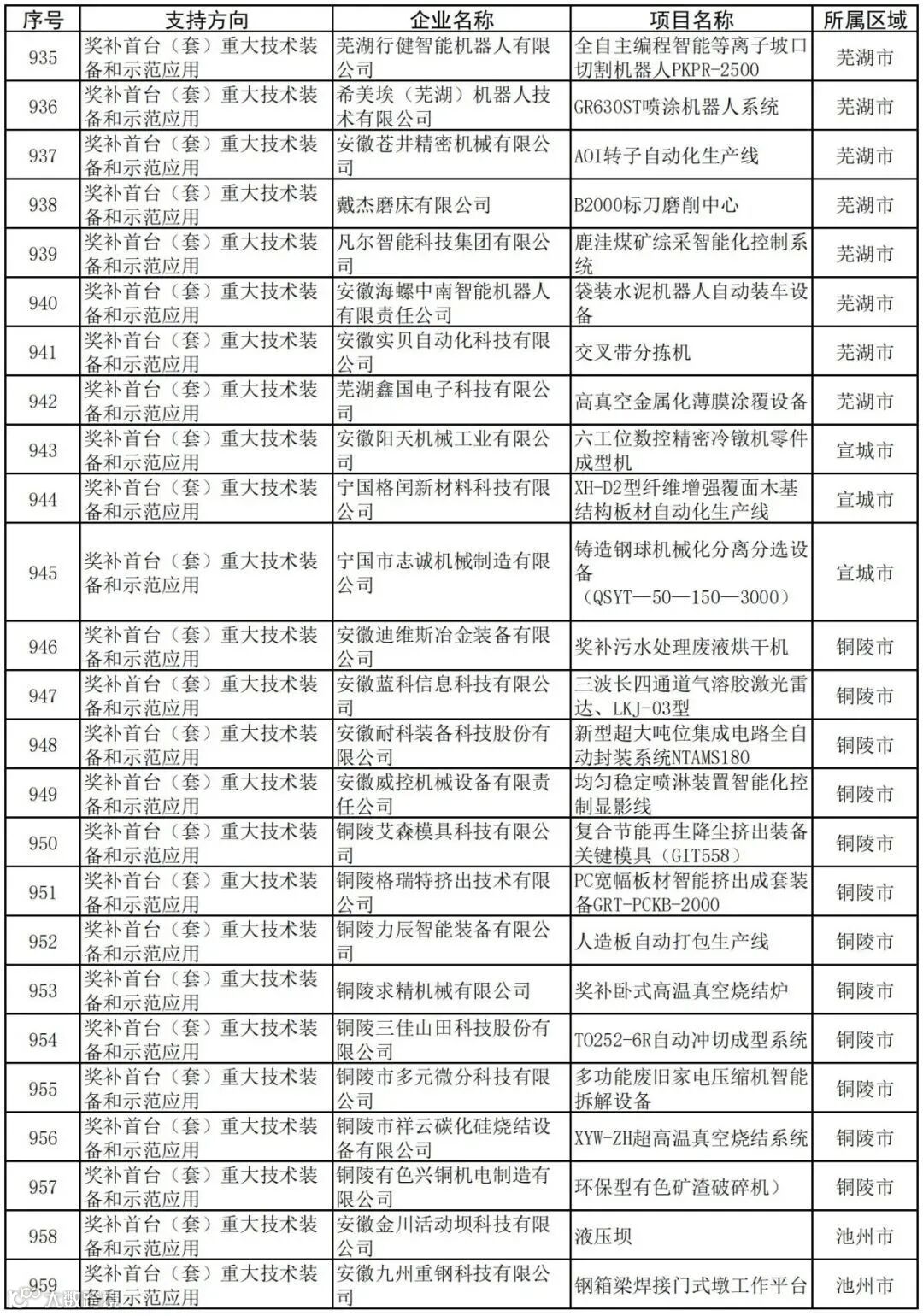 | 序号 | 支持方向 | 企业名称 | 项目名称 | 所属区域 |
|---|---|---|---|---|
| 935 | 奖补首台（套）重大技术装备和示范应用 | 芜湖行健智能机器人有限公司 | 全自主编程智能等离子坡口切割机器人PKPR-2500 | 芜湖市 |
| 936 | 奖补首台（套）重大技术装备和示范应用 | 希美埃（芜湖）机器人技术有限公司 | GR630ST喷涂机器人系统 | 芜湖市 |
| 937 | 奖补首台（套）重大技术装备和示范应用 | 安徽苍井精密机械有限公司 | AOI转子自动化生产线 | 芜湖市 |
| 938 | 奖补首台（套）重大技术装备和示范应用 | 戴杰磨床有限公司 | B2000标刀磨削中心 | 芜湖市 |
| 939 | 奖补首台（套）重大技术装备和示范应用 | 凡尔智能科技集团有限公司 | 鹿洼煤矿综采智能化控制系统 | 芜湖市 |
| 940 | 奖补首台（套）重大技术装备和示范应用 | 安徽海螺中南智能机器人有限责任公司 | 袋装水泥机器人自动装车设备 | 芜湖市 |
| 941 | 奖补首台（套）重大技术装备和示范应用 | 安徽实贝自动化科技有限公司 | 交叉带分拣机 | 芜湖市 |
| 942 | 奖补首台（套）重大技术装备和示范应用 | 芜湖鑫国电子科技有限公司 | 高真空金属化薄膜涂覆设备 | 芜湖市 |
| 943 | 奖补首台（套）重大技术装备和示范应用 | 安徽阳天机械工业有限公司 | 六工位数控精密冷镦机零件成型机 | 宣城市 |
| 944 | 奖补首台（套）重大技术装备和示范应用 | 宁国格闰新材料科技有限公司 | XH-D2型纤维增强覆面木基结构板材自动化生产线 | 宣城市 |
| 945 | 奖补首台（套）重大技术装备和示范应用 | 宁国市志诚机械制造有限公司 | 铸造钢球机械化分离分选设备（QSYT—50—150—3000） | 宣城市 |
| 946 | 奖补首台（套）重大技术装备和示范应用 | 安徽迪维斯冶金装备有限公司 | 奖补污水处理废液烘干机 | 铜陵市 |
| 947 | 奖补首台（套）重大技术装备和示范应用 | 安徽蓝科信息科技有限公司 | 三波长四通道气溶胶激光雷达、LKJ-03型 | 铜陵市 |
| 948 | 奖补首台（套）重大技术装备和示范应用 | 安徽耐科装备科技股份有限公司 | 新型超大吨位集成电路全自动封装系统NTAMS180 | 铜陵市 |
| 949 | 奖补首台（套）重大技术装备和示范应用 | 安徽威控机械设备有限责任公司 | 均匀稳定喷淋装置智能化控制显影线 | 铜陵市 |
| 950 | 奖补首台（套）重大技术装备和示范应用 | 铜陵艾森模具科技有限公司 | 复合节能再生降尘挤出装备关键模具（GIT558） | 铜陵市 |
| 951 | 奖补首台（套）重大技术装备和示范应用 | 铜陵格瑞特挤出技术有限公司 | PC宽幅板材智能挤出成套装备GRT-PCKB-2000 | 铜陵市 |
| 952 | 奖补首台（套）重大技术装备和示范应用 | 铜陵力辰智能装备有限公司 | 人造板自动打包生产线 | 铜陵市 |
| 953 | 奖补首台（套）重大技术装备和示范应用 | 铜陵求精机械有限公司 | 奖补卧式高温真空烧结炉 | 铜陵市 |
| 954 | 奖补首台（套）重大技术装备和示范应用 | 铜陵三佳山田科技股份有限公司 | TO252-6R自动冲切成型系统 | 铜陵市 |
| 955 | 奖补首台（套）重大技术装备和示范应用 | 铜陵市多元微分科技有限公司 | 多功能废旧家电压缩机智能拆解设备 | 铜陵市 |
| 956 | 奖补首台（套）重大技术装备和示范应用 | 铜陵市祥云碳化硅烧结设备有限公司 | XYW-ZH超高温真空烧结系统 | 铜陵市 |
| 957 | 奖补首台（套）重大技术装备和示范应用 | 铜陵有色兴铜机电制造有限公司 | 环保型有色矿渣破碎机） | 铜陵市 |
| 958 | 奖补首台（套）重大技术装备和示范应用 | 安徽金川活动坝科技有限公司 | 液压坝 | 池州市 |
| 959 | 奖补首台（套）重大技术装备和示范应用 | 安徽九州重钢科技有限公司 | 钢箱梁焊接门式墩工作平台 | 池州市 |